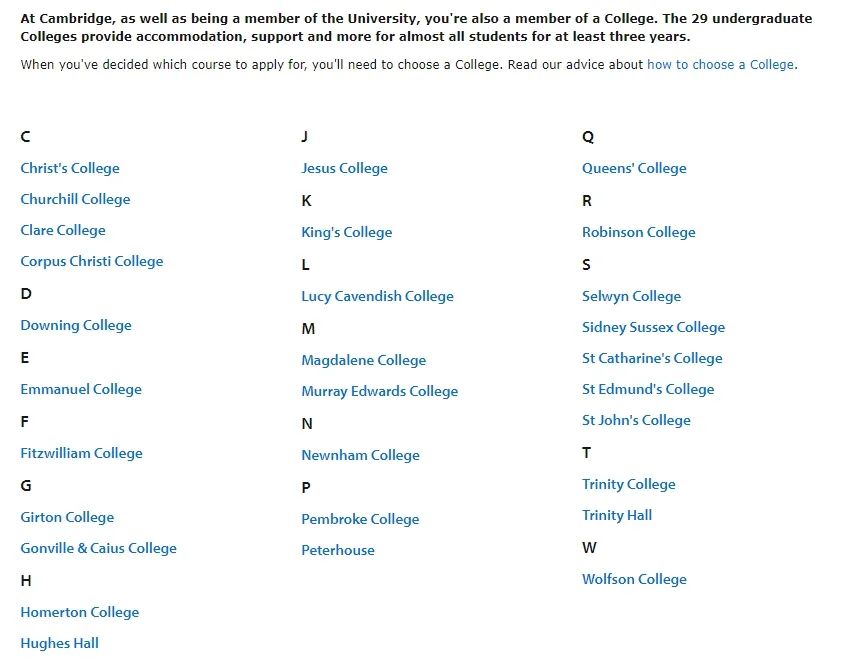 At Cambridge, as well as being a member of the University, you're also a member of a College. The 29 undergraduate Colleges provide accommodation, support and more for almost all students for at least three years.

When you've decided which course to apply for, you'll need to choose a College. Read our advice about how to choose a College.

C

Christ's College

Churchill College

Clare College

Corpus Christi College

D

Downing College

E

Emmanuel College

F

Fitzwilliam College

G

Girton College

Gonville & Caius College

H

Homerton College

Hughes Hall

J

Jesus College

K

King's College

L

Lucy Cavendish College

M

Magdalene College

Murray Edwards College

N

Newnham College

P

Pembroke College

Peterhouse

Q

Queens' College

R

Robinson College

S

Selwyn College

Sidney Sussex College

St Catharine's College

St Edmund's College

St John's College

T

Trinity College

Trinity Hall

W

Wolfson College